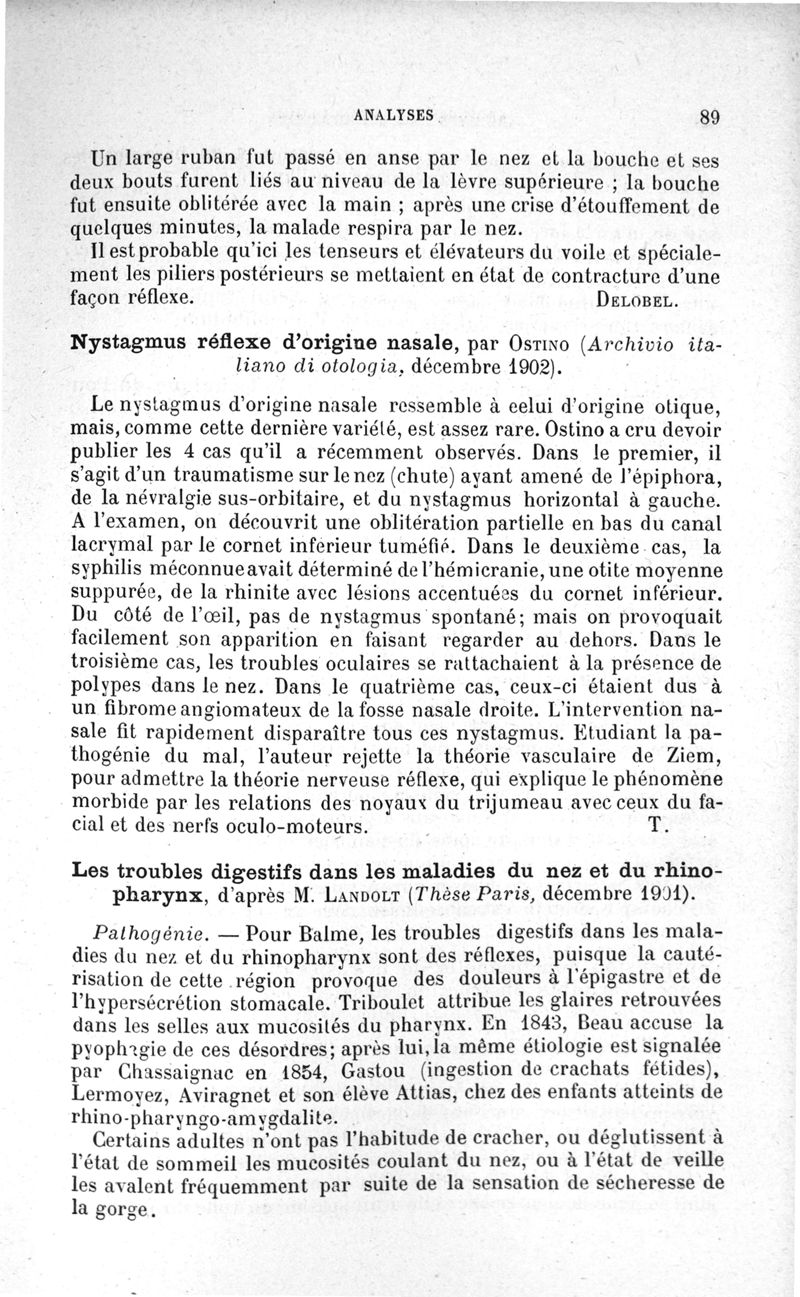 ANALYSES 89

Un large ruban fut passé en anse par le nez et la bouche et ses deux bouts furent liés au niveau de la lèvre supérieure ; la bouche fut ensuite oblitérée avec la main ; après une crise d'étouffement de quelques minutes, la malade respira par le nez.

Il est probable qu'ici les tenseurs et élévateurs du voile et spécialement les piliers postérieurs se mettaient en état de contracture d'une façon réflexe. DELOBEL.

Nystagmus réflexe d'origine nasale, par OSTINO (Archivio italiano di otologia, décembre 1902).

Le nystagmus d'origine nasale ressemble à celui d'origine otique, mais, comme cette dernière variété, est assez rare. Ostino a cru devoir publier les 4 cas qu'il a récemment observés. Dans le premier, il s'agit d'un traumatisme sur le nez (chute) ayant amené de l'épiphora, de la névralgie sus-orbitaire, et du nystagmus horizontal à gauche. A l'examen, on découvrit une oblitération partielle en bas du canal lacrymal par le cornet inferieur tuméfié. Dans le deuxième cas, la syphilis méconnue avait déterminé de l'hémicranie, une otite moyenne suppurée, de la rhinite avec lésions accentuées du cornet inférieur. Du côté de l'œil, pas de nystagmus spontané; mais on provoquait facilement son apparition en faisant regarder au dehors. Dans le troisième cas, les troubles oculaires se rattachaient à la présence de polypes dans le nez. Dans le quatrième cas, ceux-ci étaient dus à un fibrome angiomateux de la fosse nasale droite. L'intervention nasale fit rapidement disparaître tous ces nystagmus. Etudiant la pathogénie du mal, l'auteur rejette la théorie vasculaire de Ziem, pour admettre la théorie nerveuse réflexe, qui explique le phénomène morbide par les relations des noyaux du trijumeau avec ceux du facial et des nerfs oculo-moteurs. T.

Les troubles digestifs dans les maladies du nez et du rhinopharynx, d'après M. LANDOLT (Thèse Paris, décembre 1901).

Pathogénie. — Pour Balme, les troubles digestifs dans les maladies du nez et du rhinopharynx sont des réflexes, puisque la cautérisation de cette région provoque des douleurs à l'épigastre et de l'hypersécrétion stomacale. Triboulet attribue les glaires retrouvées dans les selles aux mucosités du pharynx. En 1843, Beau accuse la pyophagie de ces désordres; après lui, la même étiologie est signalée par Chassaignac en 1854, Gastou (ingestion de crachats fétides), Lermoyez, Aviragnet et son élève Attias, chez des enfants atteints de rhino-pharyngo-amygdalite.

Certains adultes n'ont pas l'habitude de cracher, ou déglutissent à l'état de sommeil les mucosités coulant du nez, ou à l'état de veille les avalent fréquemment par suite de la sensation de sécheresse de la gorge.